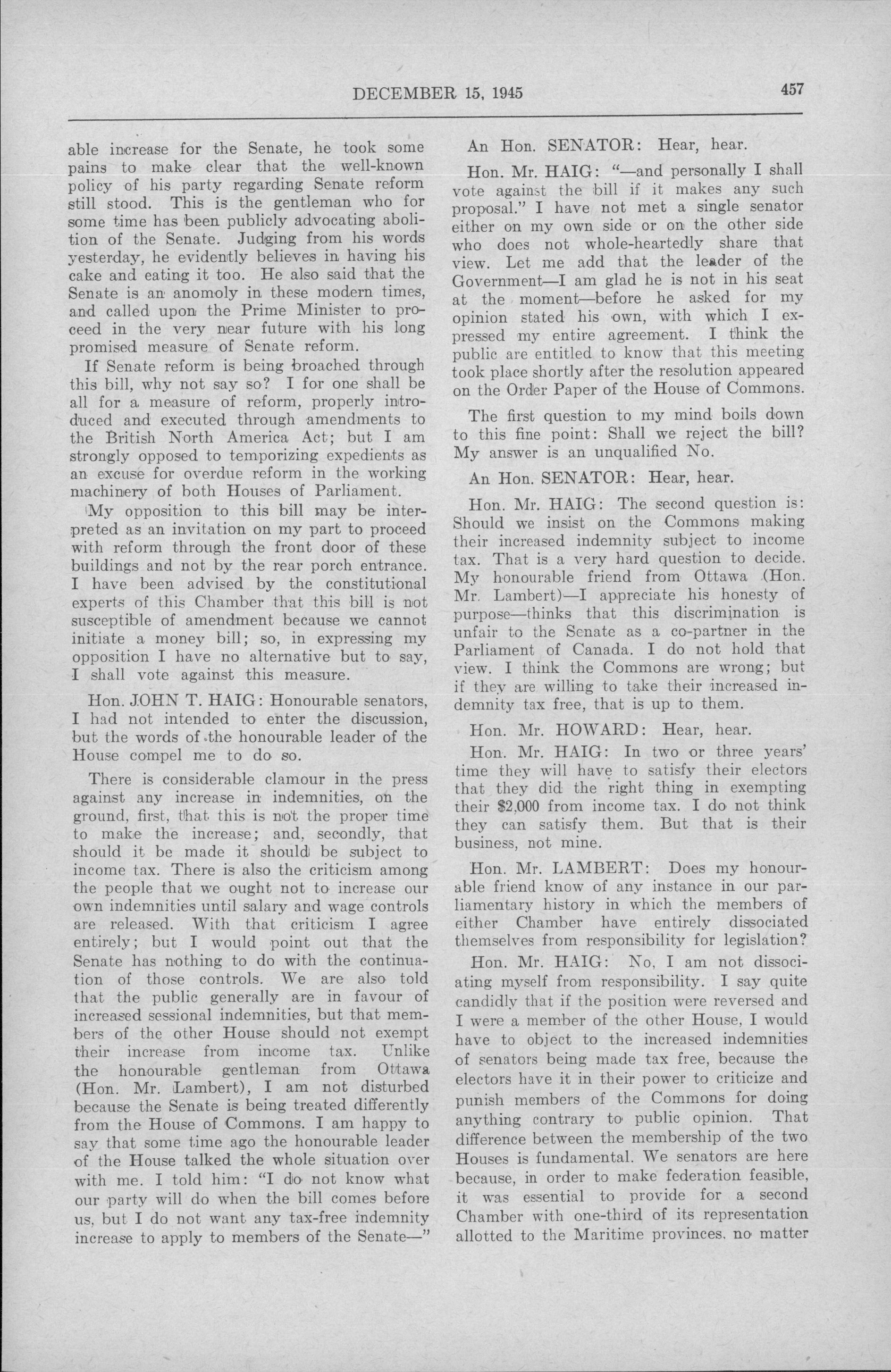 DECEMBER 15, 1945

457

able increase for the Senate, he took some pains to make clear that the well-known policy of his party regarding Senate reform still stood. This is the gentleman who for some time has been publicly advocating abolition of the Senate. Judging from his words yesterday, he evidently believes in having his cake and eating it too. He also said that the Senate is an anomoly in these modern times, and called upon the Prime Minister to proceed in the very near future with his long promised measure of Senate reform.

If Senate reform is being broached through this bill, why not say so? I for one shall be all for a measure of reform, properly introduced and executed through amendments to the British North America Act; but I am strongly opposed to temporizing expedients as an excuse for overdue reform in the working machinery of both Houses of Parliament.

My opposition to this bill may be interpreted as an invitation on my part to proceed with reform through the front door of these buildings and not by the rear porch entrance. I have been advised by the constitutional experts of this Chamber that this bill is not susceptible of amendment because we cannot initiate a money bill; so, in expressing my opposition I have no alternative but to say, I shall vote against this measure.

Hon. JOHN T. HAIG: Honourable senators, I had not intended to enter the discussion, but the words of the honourable leader of the House compel me to do so.

There is considerable clamour in the press against any increase in indemnities, on the ground, first, that this is not the proper time to make the increase; and, secondly, that should it be made it should be subject to income tax. There is also the criticism among the people that we ought not to increase our own indemnities until salary and wage controls are released. With that criticism I agree entirely; but I would point out that the Senate has nothing to do with the continuation of those controls. We are also told that the public generally are in favour of increased sessional indemnities, but that members of the other House should not exempt their increase from income tax. Unlike the honourable gentleman from Ottawa (Hon. Mr. Lambert), I am not disturbed because the Senate is being treated differently from the House of Commons. I am happy to say that some time ago the honourable leader of the House talked the whole situation over with me. I told him: "I do not know what our party will do when the bill comes before us, but I do not want any tax-free indemnity increase to apply to members of the Senate—"

An Hon. SENATOR: Hear, hear.

Hon. Mr. HAIG: "—and personally I shall vote against the bill if it makes any such proposal." I have not met a single senator either on my own side or on the other side who does not whole-heartedly share that view. Let me add that the leader of the Government—I am glad he is not in his seat at the moment—before he asked for my opinion stated his own, with which I expressed my entire agreement. I think the public are entitled to know that this meeting took place shortly after the resolution appeared on the Order Paper of the House of Commons.

The first question to my mind boils down to this fine point: Shall we reject the bill? My answer is an unqualified No.

An Hon. SENATOR: Hear, hear.

Hon. Mr. HAIG: The second question is: Should we insist on the Commons making their increased indemnity subject to income tax. That is a very hard question to decide. My honourable friend from Ottawa (Hon. Mr. Lambert)—I appreciate his honesty of purpose—thinks that this discrimination is unfair to the Senate as a co-partner in the Parliament of Canada. I do not hold that view. I think the Commons are wrong; but if they are willing to take their increased indemnity tax free, that is up to them.

Hon. Mr. HOWARD: Hear, hear.

Hon. Mr. HAIG: In two or three years' time they will have to satisfy their electors that they did the right thing in exempting their $2,000 from income tax. I do not think they can satisfy them. But that is their business, not mine.

Hon. Mr. LAMBERT: Does my honourable friend know of any instance in our parliamentary history in which the members of either Chamber have entirely dissociated themselves from responsibility for legislation?

Hon. Mr. HAIG: No, I am not dissociating myself from responsibility. I say quite candidly that if the position were reversed and I were a member of the other House, I would have to object to the increased indemnities of senators being made tax free, because the electors have it in their power to criticize and punish members of the Commons for doing anything contrary to public opinion. That difference between the membership of the two Houses is fundamental. We senators are here because, in order to make federation feasible, it was essential to provide for a second Chamber with one-third of its representation allotted to the Maritime provinces, no matter